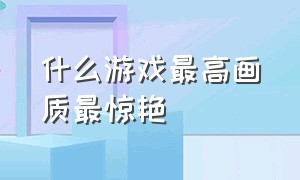 什么游戏最高画质最惊艳